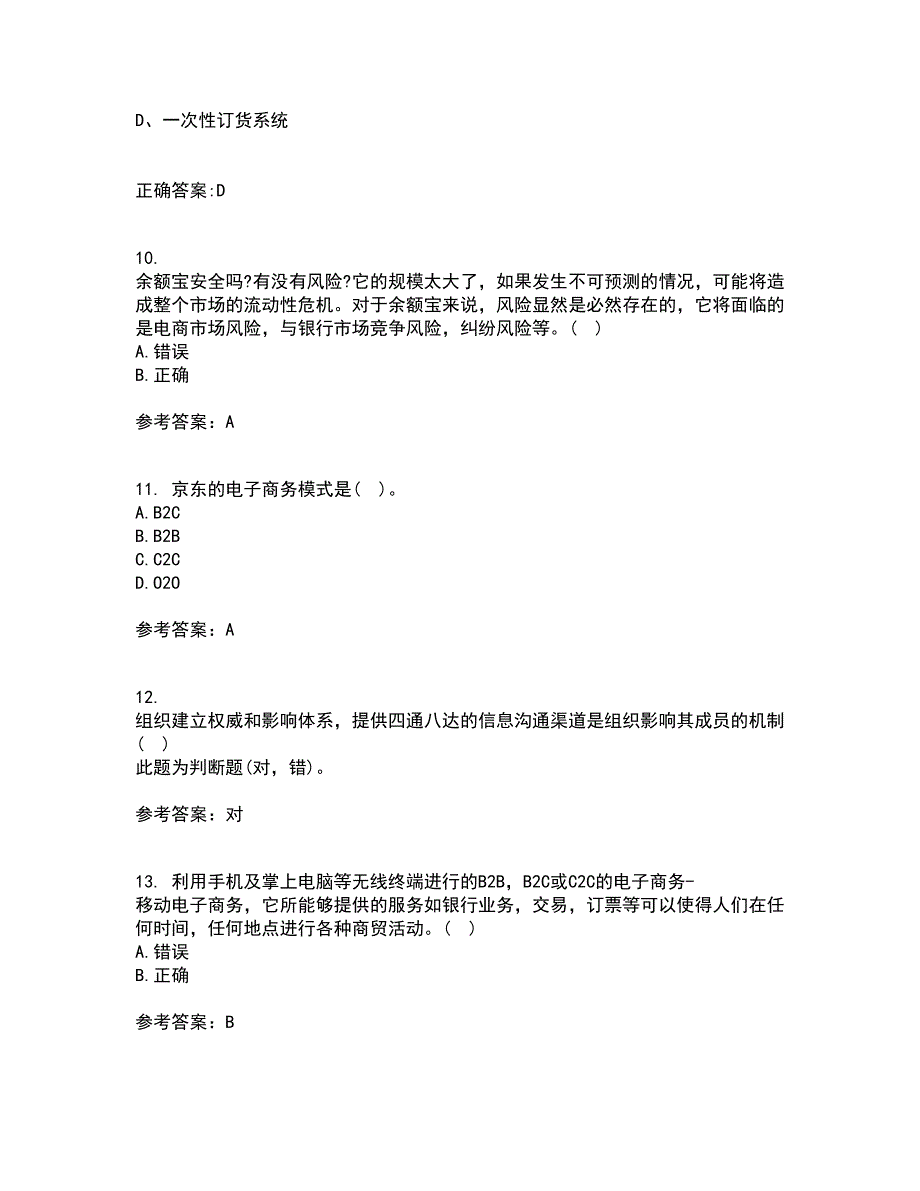 D、一次性订货系统

正确答案:D

10.
余额宝安全吗?有没有风险?它的规模太大了，如果发生不可预测的情况，可能将造成整个市场的流动性危机。对于余额宝来说，风险显然是必然存在的，它将面临的是电商市场风险，与银行市场竞争风险，纠纷风险等。( )
A.错误
B.正确

参考答案：A

11. 京东的电子商务模式是( )。
A.B2C
B.B2B
C.C2C
D.O2O

参考答案：A

12.
组织建立权威和影响体系，提供四通八达的信息沟通渠道是组织影响其成员的机制( )
此题为判断题(对，错)。

参考答案：对

13. 利用手机及掌上电脑等无线终端进行的B2B，B2C或C2C的电子商务-移动电子商务，它所能够提供的服务如银行业务，交易，订票等可以使得人们在任何时间，任何地点进行各种商贸活动。( )
A.错误
B.正确

参考答案：B